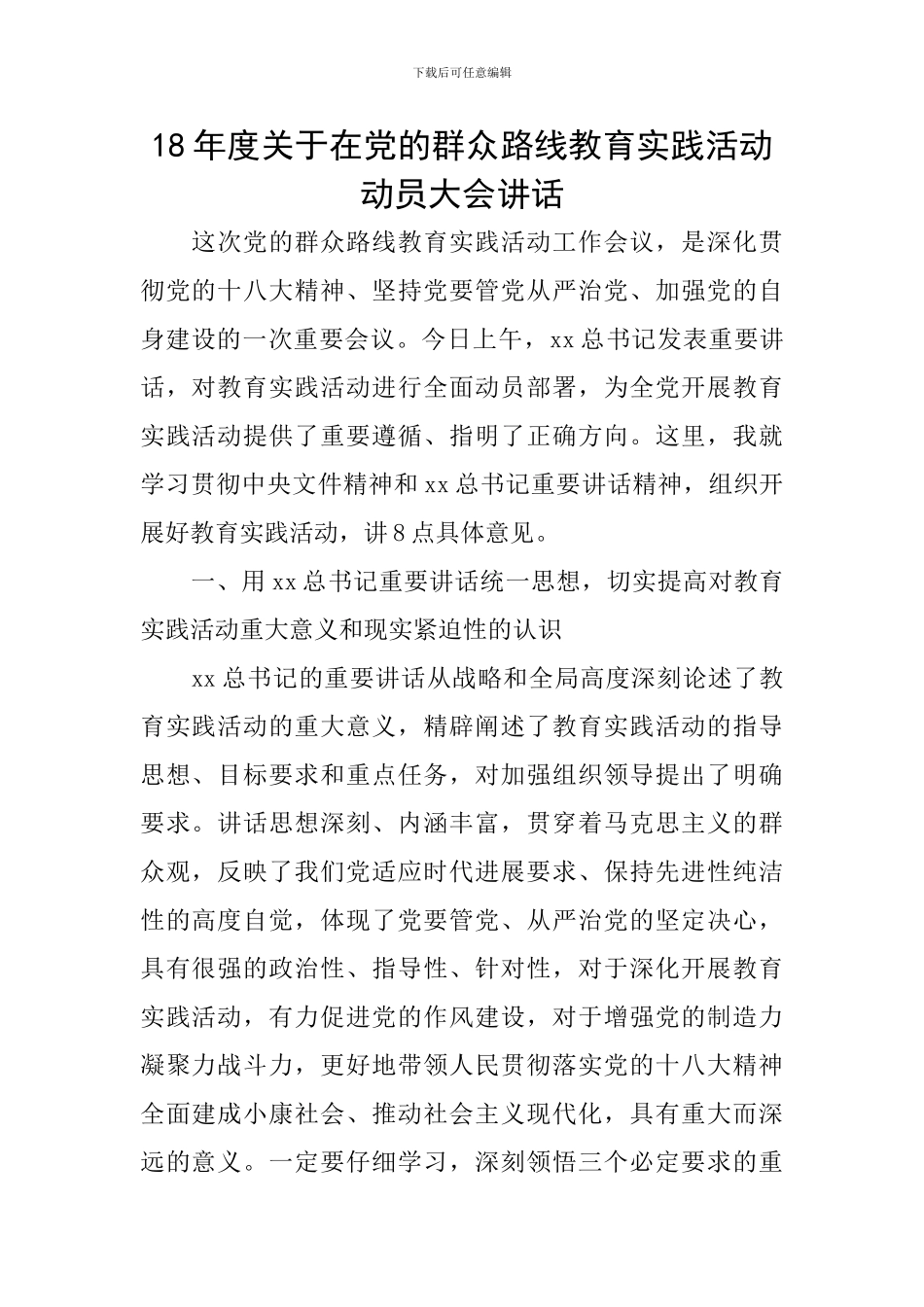 下载后可任意编辑

18 年度关于在党的群众路线教育实践活动动员大会讲话

这次党的群众路线教育实践活动工作会议，是深化贯彻党的十八大精神、坚持党要管党从严治党、加强党的自身建设的一次重要会议。今日上午，xx 总书记发表重要讲话，对教育实践活动进行全面动员部署，为全党开展教育实践活动提供了重要遵循、指明了正确方向。这里，我就学习贯彻中央文件精神和 xx 总书记重要讲话精神，组织开展好教育实践活动，讲 8 点具体意见。

一、用 xx 总书记重要讲话统一思想，切实提高对教育实践活动重大意义和现实紧迫性的认识

xx 总书记的重要讲话从战略和全局高度深刻论述了教育实践活动的重大意义，精辟阐述了教育实践活动的指导思想、目标要求和重点任务，对加强组织领导提出了明确要求。讲话思想深刻、内涵丰富，贯穿着马克思主义的群众观，反映了我们党适应时代进展要求、保持先进性纯洁性的高度自觉，体现了党要管党、从严治党的坚定决心，具有很强的政治性、指导性、针对性，对于深化开展教育实践活动，有力促进党的作风建设，对于增强党的制造力凝聚力战斗力，更好地带领人民贯彻落实党的十八大精神全面建成小康社会、推动社会主义现代化，具有重大而深远的意义。一定要仔细学习，深刻领悟三个必定要求的重